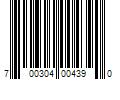 7 00304 00439 0